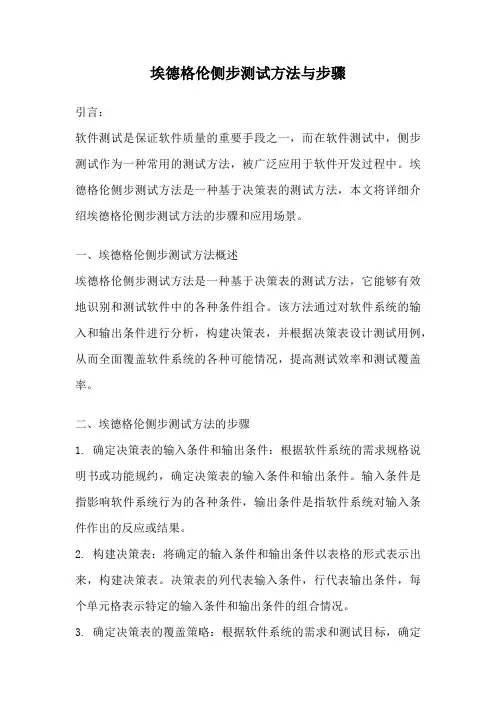 埃德格伦侧步测试方法与步骤

引言：

软件测试是保证软件质量的重要手段之一，而在软件测试中，侧步测试作为一种常用的测试方法，被广泛应用于软件开发过程中。埃德格伦侧步测试方法是一种基于决策表的测试方法，本文将详细介绍埃德格伦侧步测试方法的步骤和应用场景。

一、埃德格伦侧步测试方法概述

埃德格伦侧步测试方法是一种基于决策表的测试方法，它能够有效地识别和测试软件中的各种条件组合。该方法通过对软件系统的输入和输出条件进行分析，构建决策表，并根据决策表设计测试用例，从而全面覆盖软件系统的各种可能情况，提高测试效率和测试覆盖率。

二、埃德格伦侧步测试方法的步骤

1. 确定决策表的输入条件和输出条件：根据软件系统的需求规格说明书或功能规约，确定决策表的输入条件和输出条件。输入条件是指影响软件系统行为的各种条件，输出条件是指软件系统对输入条件作出的反应或结果。

2. 构建决策表：将确定的输入条件和输出条件以表格的形式表示出来，构建决策表。决策表的列代表输入条件，行代表输出条件，每个单元格表示特定的输入条件和输出条件的组合情况。

3. 确定决策表的覆盖策略：根据软件系统的需求和测试目标，确定